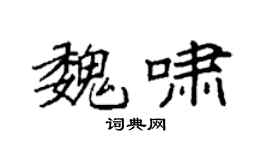 魏啸

词典网